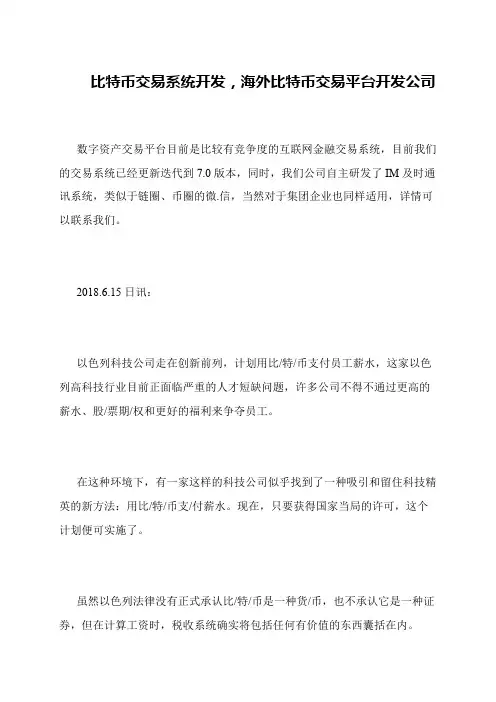 比特币交易系统开发，海外比特币交易平台开发公司

数字资产交易平台目前是比较有竞争度的互联网金融交易系统，目前我们的交易系统已经更新迭代到 7.0 版本，同时，我们公司自主研发了 IM 及时通讯系统，类似于链圈、币圈的微.信，当然对于集团企业也同样适用，详情可以联系我们。

2018.6.15 日讯：

以色列科技公司走在创新前列，计划用比/特/币支付员工薪水，这家以色列高科技行业目前正面临严重的人才短缺问题，许多公司不得不通过更高的薪水、股/票期/权和更好的福利来争夺员工。

在这种环境下，有一家这样的科技公司似乎找到了一种吸引和留住科技精英的新方法：用比/特/币支/付薪水。现在，只要获得国家当局的许可，这个计划便可实施了。

虽然以色列法律没有正式承认比/特/币是一种货/币，也不承认它是一种证券，但在计算工资时，税收系统确实将包括任何有价值的东西囊括在内。